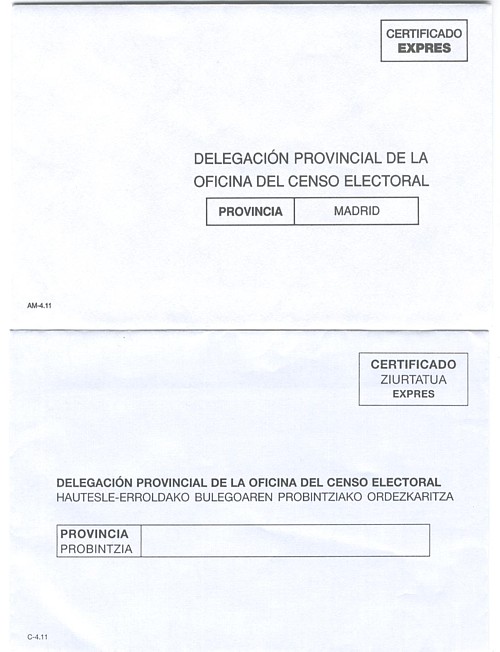 CERTIFICADO
EXPRES

DELEGACIÓN PROVINCIAL DE LA OFICINA DEL CENSO ELECTORAL

| PROVINCIA | MADRID |
|---|---|

AM-4.11

CERTIFICADO
ZIURTATUA
EXPRES

DELEGACIÓN PROVINCIAL DE LA OFICINA DEL CENSO ELECTORAL
HAUTESLE-ERROLDAKO BULEGOAREN PROBINTZIAKO ORDEZKARITZA

| PROVINCIA PROBINTZIA | |
|---|---|

C-4.11